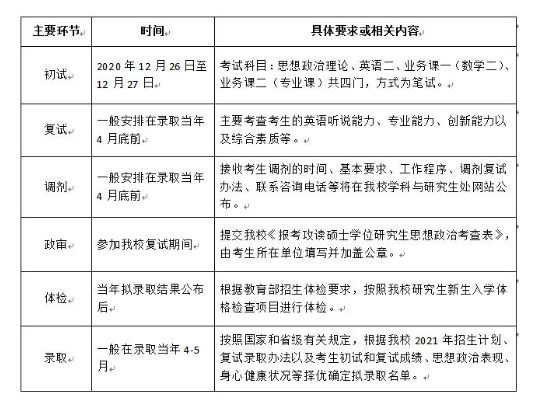 | 主要环节 | 时间 | 具体要求或相关内容 |
|---|---|---|
| 初试 | 2020 年 12 月 26 日至 12 月 27 日 | 考试科目：思想政治理论、英语二、业务课一（数学二）、业务课二（专业课）共四门，方式为笔试。 |
| 复试 | 一般安排在录取当年 4 月底前 | 主要考查考生的英语听说能力、专业能力、创新能力以及综合素质等。 |
| 调剂 | 一般安排在录取当年 4 月底前 | 接收考生调剂的时间、基本要求、工作程序、调剂复试办法、联系咨询电话等将在我校学科与研究生处网站公布。 |
| 政审 | 参加我校复试期间 | 提交我校《报考攻读硕士学位研究生思想政治考查表》，由考生所在单位填写并加盖公章。 |
| 体检 | 当年拟录取结果公布后 | 根据教育部招生体检要求，按照我校研究生新生入学体格检查项目进行体检。 |
| 录取 | 一般在录取当年 4-5 月 | 按照国家和省级有关规定，根据我校 2021 年招生计划、复试录取办法以及考生初试和复试成绩、思想政治表现、身心健康状况等择优确定拟录取名单。 |